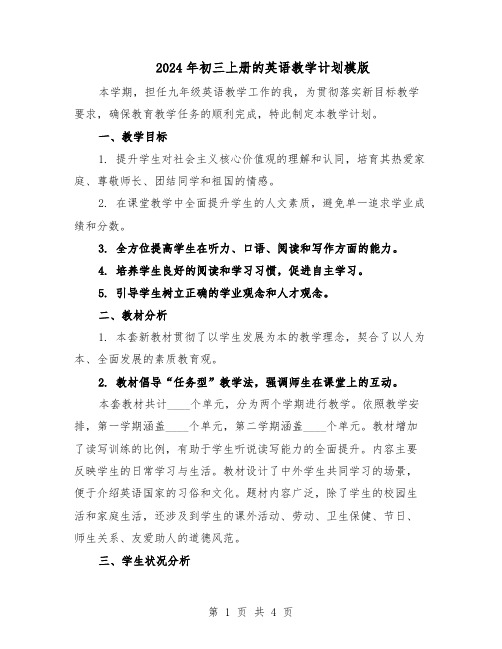 2024年初三上册的英语教学计划模版

本学期，担任九年级英语教学工作的我，为贯彻落实新目标教学要求，确保教育教学任务的顺利完成，特此制定本教学计划。

一、教学目标

1. 提升学生对社会主义核心价值观的理解和认同，培育其热爱家庭、尊敬师长、团结同学和祖国的情感。

2. 在课堂教学中全面提升学生的人文素质，避免单一追求学业成绩和分数。

3. 全方位提高学生在听力、口语、阅读和写作方面的能力。

4. 培养学生良好的阅读和学习习惯，促进自主学习。

5. 引导学生树立正确的学业观念和人才观念。

二、教材分析

1. 本套新教材贯彻了以学生发展为本的教学理念，契合了以人为本、全面发展的素质教育观。

2. 教材倡导“任务型”教学法，强调师生在课堂上的互动。

本套教材共计____个单元，分为两个学期进行教学。依照教学安排，第一学期涵盖____个单元，第二学期涵盖____个单元。教材增加了读写训练的比例，有助于学生听说读写能力的全面提升。内容主要反映学生的日常学习与生活。教材设计了中外学生共同学习的场景，便于介绍英语国家的习俗和文化。题材内容广泛，除了学生的校园生活和家庭生活，还涉及到学生的课外活动、劳动、卫生保健、节日、师生关系、友爱助人的道德风范。

三、学生状况分析

第 1 页 共 4 页